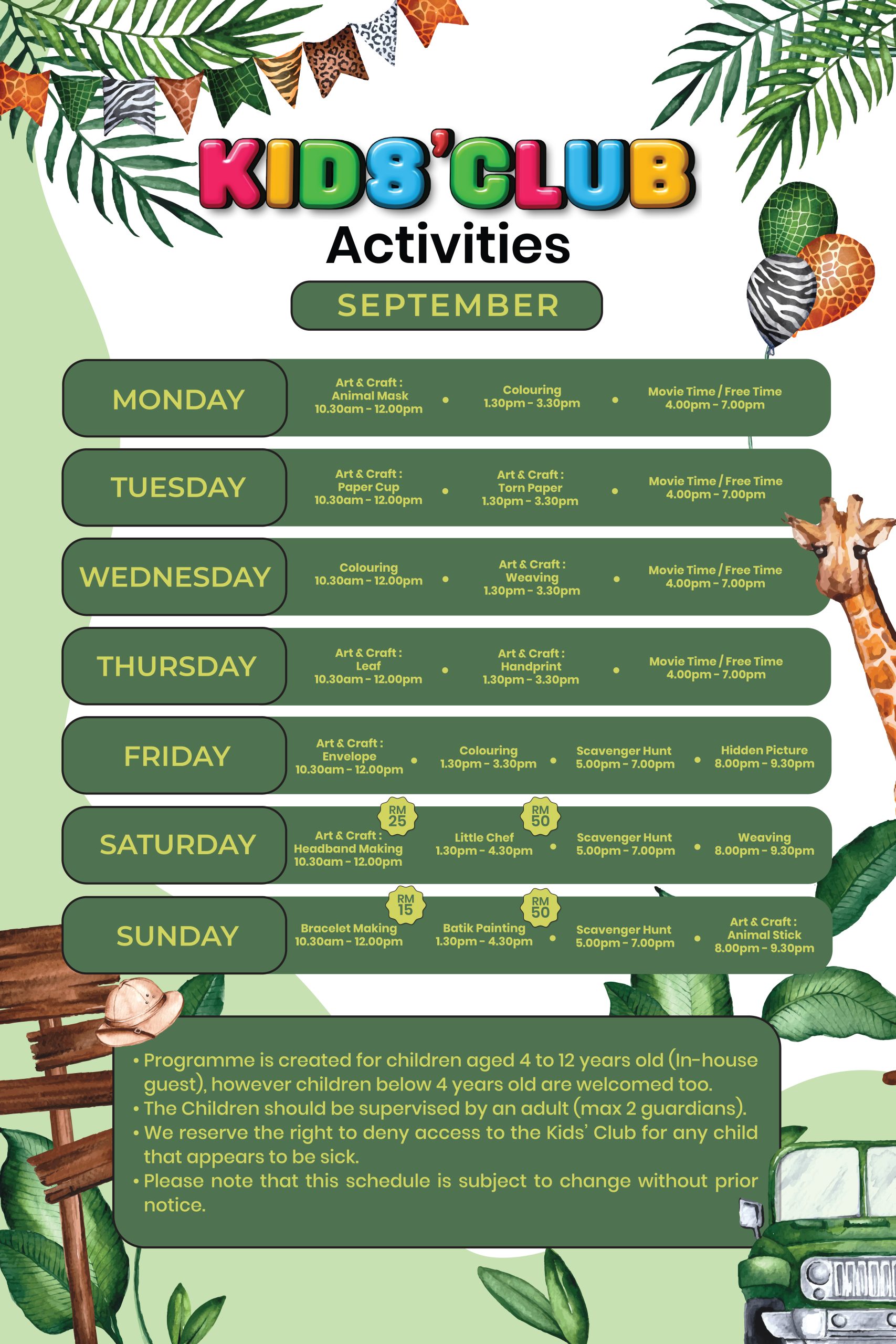 KIDS'CLUB
Activities

SEPTEMBER

MONDAY
Art & Craft : Animal Mask 10.30am - 12.00pm • Colouring 1.30pm - 3.30pm • Movie Time / Free Time 4.00pm - 7.00pm

TUESDAY
Art & Craft : Paper Cup 10.30am - 12.00pm • Art & Craft : Torn Paper 1.30pm - 3.30pm • Movie Time / Free Time 4.00pm - 7.00pm

WEDNESDAY
Colouring 10.30am - 12.00pm • Art & Craft : Weaving 1.30pm - 3.30pm • Movie Time / Free Time 4.00pm - 7.00pm

THURSDAY
Art & Craft : Leaf 10.30am - 12.00pm • Art & Craft : Handprint 1.30pm - 3.30pm • Movie Time / Free Time 4.00pm - 7.00pm

FRIDAY
Art & Craft : Envelope 10.30am - 12.00pm • Colouring 1.30pm - 3.30pm • Scavenger Hunt 5.00pm - 7.00pm • Hidden Picture 8.00pm - 9.30pm

SATURDAY
RM 25
Art & Craft : Headband Making 10.30am - 12.00pm
RM 50
Little Chef 1.30pm - 4.30pm • Scavenger Hunt 5.00pm - 7.00pm • Weaving 8.00pm - 9.30pm

SUNDAY
RM 15
Bracelet Making 10.30am - 12.00pm
RM 50
Batik Painting 1.30pm - 4.30pm • Scavenger Hunt 5.00pm - 7.00pm • Art & Craft : Animal Stick 8.00pm - 9.30pm

• Programme is created for children aged 4 to 12 years old (In-house guest), however children below 4 years old are welcomed too.
• The Children should be supervised by an adult (max 2 guardians).
• We reserve the right to deny access to the Kids' Club for any child that appears to be sick.
• Please note that this schedule is subject to change without prior notice.